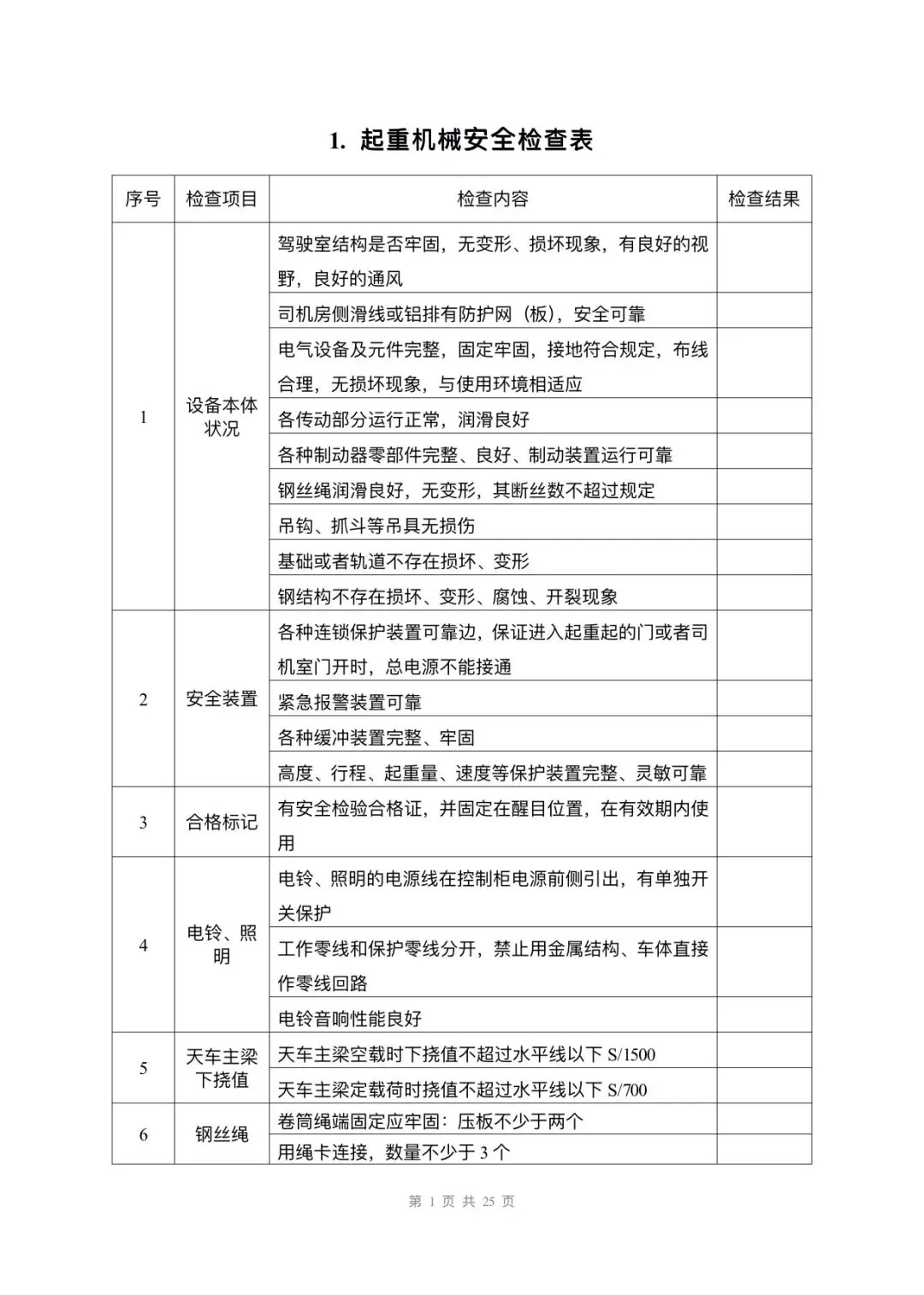 1. 起重机械安全检查表

| 序号 | 检查项目 | 检查内容 | 检查结果 |
|---|---|---|---|
| 1 | 设备本体状况 | 驾驶室结构是否牢固，无变形、损坏现象，有良好的视野，良好的通风 | |
| | | 司机房侧滑线或铝排有防护网（板），安全可靠 | |
| | | 电气设备及元件完整，固定牢固，接地符合规定，布线合理，无损坏现象，与使用环境相适应 | |
| | | 各传动部分运行正常，润滑良好 | |
| | | 各种制动器零部件完整、良好、制动装置运行可靠 | |
| | | 钢丝绳润滑良好，无变形，其断丝数不超过规定 | |
| | | 吊钩、抓斗等吊具无损伤 | |
| | | 基础或者轨道不存在损坏、变形 | |
| | | 钢结构不存在损坏、变形、腐蚀、开裂现象 | |
| 2 | 安全装置 | 各种连锁保护装置可靠边，保证进入起重起的门或者司机室门开时，总电源不能接通 | |
| | | 紧急报警装置可靠 | |
| | | 各种缓冲装置完整、牢固 | |
| | | 高度、行程、起重量、速度等保护装置完整、灵敏可靠 | |
| 3 | 合格标记 | 有安全检验合格证，并固定在醒目位置，在有效期内使用 | |
| 4 | 电铃、照明 | 电铃、照明的电源线在控制柜电源前侧引出，有单独开关保护 | |
| | | 工作零线和保护零线分开，禁止用金属结构、车体直接作零线回路 | |
| | | 电铃音响性能良好 | |
| 5 | 天车主梁下挠值 | 天车主梁空载时下挠值不超过水平线以下 S/1500 | |
| | | 天车主梁定载荷时挠值不超过水平线以下 S/700 | |
| 6 | 钢丝绳 | 卷筒绳端固定应牢固：压板不少于两个 | |
| | | 用绳卡连接，数量不少于 3 个 | |

第 1 页 共 25 页